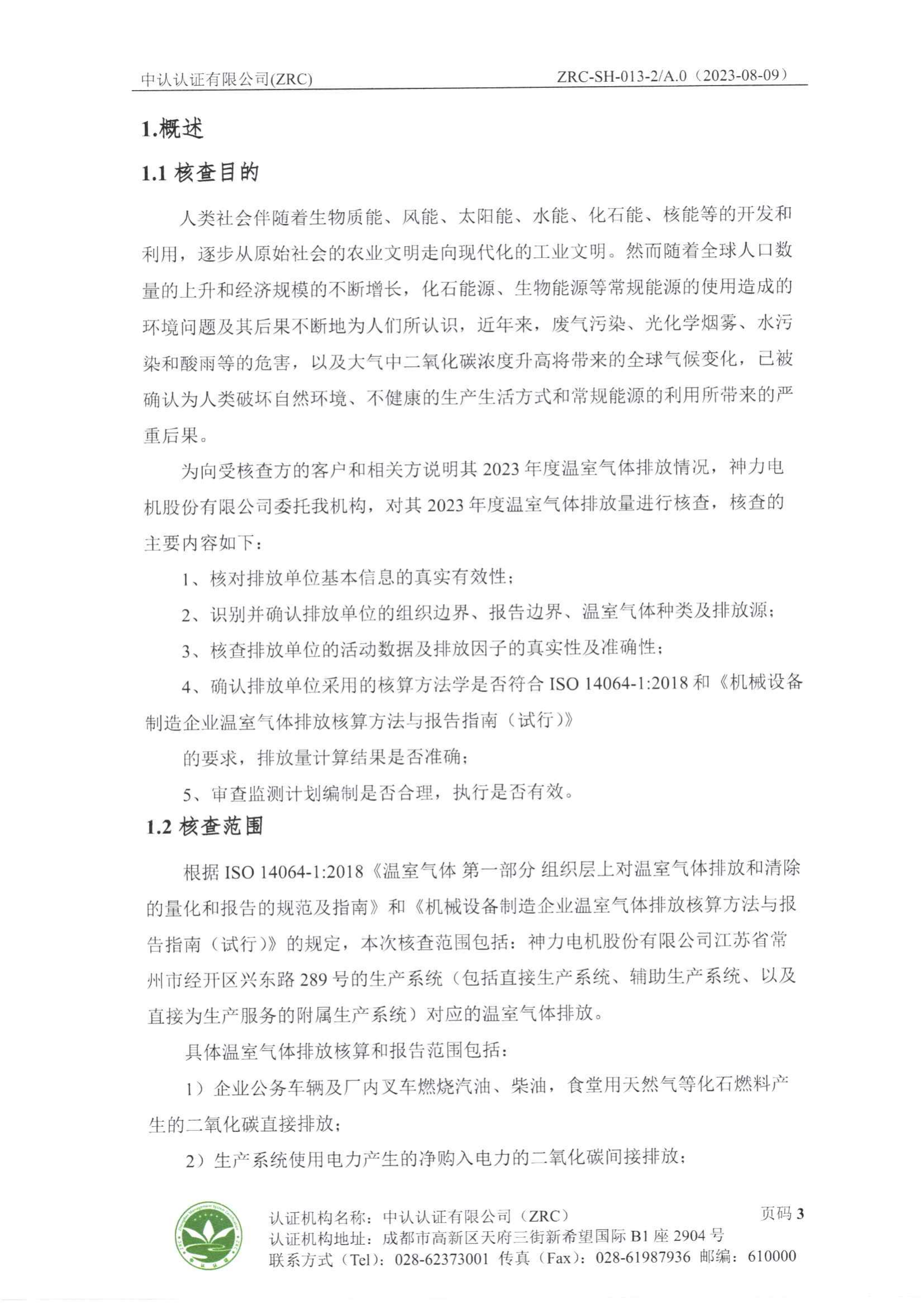 中认认证有限公司(ZRC) ZRC-SH-013-2/A.0（2023-08-09）

1.概述

1.1 核查目的

人类社会伴随着生物质能、风能、太阳能、水能、化石能、核能等的开发和利用，逐步从原始社会的农业文明走向现代化的工业文明。然而随着全球人口数量的上升和经济规模的不断增长，化石能源、生物能源等常规能源的使用造成的环境问题及其后果不断地为人们所认识，近年来，废气污染、光化学烟雾、水污染和酸雨等的危害，以及大气中二氧化碳浓度升高将带来的全球气候变化，已被确认为人类破坏自然环境、不健康的生产生活方式和常规能源的利用所带来的严重后果。

为向受核查方的客户和相关方说明其 2023 年度温室气体排放情况，神力电机股份有限公司委托我机构，对其 2023 年度温室气体排放量进行核查，核查的主要内容如下：

1、核对排放单位基本信息的真实有效性；

2、识别并确认排放单位的组织边界、报告边界、温室气体种类及排放源；

3、核查排放单位的活动数据及排放因子的真实性及准确性；

4、确认排放单位采用的核算方法学是否符合 ISO 14064-1:2018 和《机械设备制造企业温室气体排放核算方法与报告指南（试行）》

的要求，排放量计算结果是否准确；

5、审查监测计划编制是否合理，执行是否有效。

1.2 核查范围

根据 ISO 14064-1:2018《温室气体 第一部分 组织层上对温室气体排放和清除的量化和报告的规范及指南》和《机械设备制造企业温室气体排放核算方法与报告指南（试行）》的规定，本次核查范围包括：神力电机股份有限公司江苏省常州市经开区兴东路 289 号的生产系统（包括直接生产系统、辅助生产系统、以及直接为生产服务的附属生产系统）对应的温室气体排放。

具体温室气体排放核算和报告范围包括：

1）企业公务车辆及厂内叉车燃烧汽油、柴油，食堂用天然气等化石燃料产生的二氧化碳直接排放；

2）生产系统使用电力产生的净购入电力的二氧化碳间接排放；

认证机构名称：中认认证有限公司（ZRC） 页码 3
认证机构地址：成都市高新区天府三街新希望国际 B1 座 2904 号
联系方式（Tel）：028-62373001 传真（Fax）：028-61987936 邮编：610000